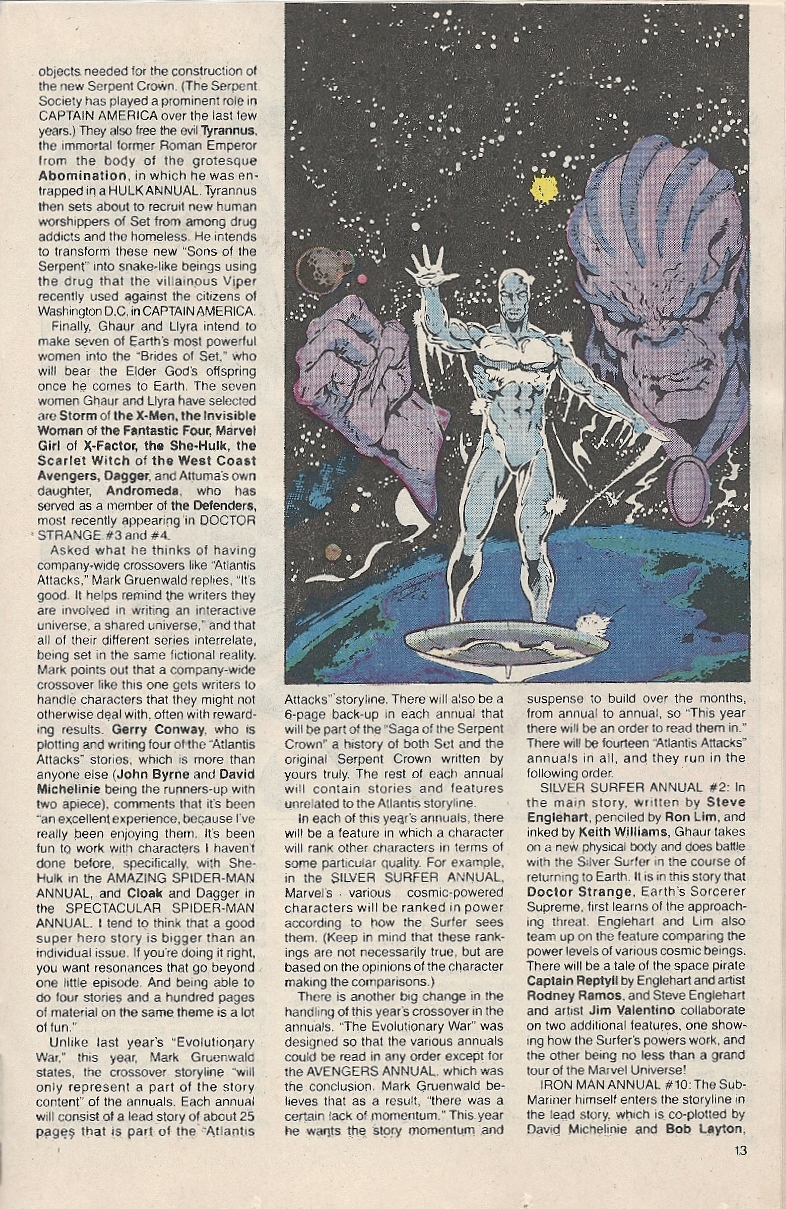 objects needed for the construction of the new Serpent Crown. (The Serpent Society has played a prominent role in CAPTAIN AMERICA over the last few years.) They also free the evil Tyrannus, the immortal former Roman Emperor from the body of the grotesque Abomination, in which he was entrapped in a HULK ANNUAL. Tyrannus then sets about to recruit new human worshippers of Set from among drug addicts and the homeless. He intends to transform these new "Sons of the Serpent" into snake-like beings using the drug that the villainous Viper recently used against the citizens of Washington D.C. in CAPTAIN AMERICA.

Finally, Ghaur and Llyra intend to make seven of Earth's most powerful women into the "Brides of Set," who will bear the Elder God's offspring once he comes to Earth. The seven women Ghaur and Llyra have selected are Storm of the X-Men, the Invisible Woman of the Fantastic Four, Marvel Girl of X-Factor, the She-Hulk, the Scarlet Witch of the West Coast Avengers, Dagger, and Attuma's own daughter, Andromeda, who has served as a member of the Defenders, most recently appearing in DOCTOR STRANGE #3 and #4.

Asked what he thinks of having company-wide crossovers like "Atlantis Attacks," Mark Gruenwald replies, "It's good. It helps remind the writers they are involved in writing an interactive universe, a shared universe," and that all of their different series interrelate, being set in the same fictional reality. Mark points out that a company-wide crossover like this one gets writers to handle characters that they might not otherwise deal with, often with rewarding results. Gerry Conway, who is plotting and writing four of the "Atlantis Attacks" stories, which is more than anyone else (John Byrne and David Michelinie being the runners-up with two apiece), comments that it's been "an excellent experience, because I've really been enjoying them. It's been fun to work with characters I haven't done before, specifically, with She-Hulk in the AMAZING SPIDER-MAN ANNUAL, and Cloak and Dagger in the SPECTACULAR SPIDER-MAN ANNUAL. I tend to think that a good super hero story is bigger than an individual issue. If you're doing it right, you want resonances that go beyond one little episode. And being able to do four stories and a hundred pages of material on the same theme is a lot of fun."

Unlike last year's "Evolutionary War," this year, Mark Gruenwald states, the crossover storyline "will only represent a part of the story content" of the annuals. Each annual will consist of a lead story of about 25 pages that is part of the "Atlantis Attacks" storyline. There will also be a 6-page back-up in each annual that will be part of the "Saga of the Serpent Crown" a history of both Set and the original Serpent Crown written by yours truly. The rest of each annual will contain stories and features unrelated to the Atlantis storyline.

In each of this year's annuals, there will be a feature in which a character will rank other characters in terms of some particular quality. For example, in the SILVER SURFER ANNUAL, Marvel's various cosmic-powered characters will be ranked in power according to how the Surfer sees them. (Keep in mind that these rankings are not necessarily true, but are based on the opinions of the character making the comparisons.)

There is another big change in the handling of this year's crossover in the annuals. "The Evolutionary War" was designed so that the various annuals could be read in any order except for the AVENGERS ANNUAL, which was the conclusion. Mark Gruenwald believes that as a result, "there was a certain lack of momentum." This year he wants the story momentum and suspense to build over the months, from annual to annual, so "This year there will be an order to read them in." There will be fourteen "Atlantis Attacks" annuals in all, and they run in the following order.

SILVER SURFER ANNUAL #2: In the main story, written by Steve Englehart, penciled by Ron Lim, and inked by Keith Williams, Ghaur takes on a new physical body and does battle with the Silver Surfer in the course of returning to Earth. It is in this story that Doctor Strange, Earth's Sorcerer Supreme, first learns of the approaching threat. Englehart and Lim also team up on the feature comparing the power levels of various cosmic beings. There will be a tale of the space pirate Captain Reptyl by Englehart and artist Rodney Ramos, and Steve Englehart and artist Jim Valentino collaborate on two additional features, one showing how the Surfer's powers work, and the other being no less than a grand tour of the Marvel Universe!

IRON MAN ANNUAL #10: The Sub-Mariner himself enters the storyline in the lead story, which is co-plotted by David Michelinie and Bob Layton,

13